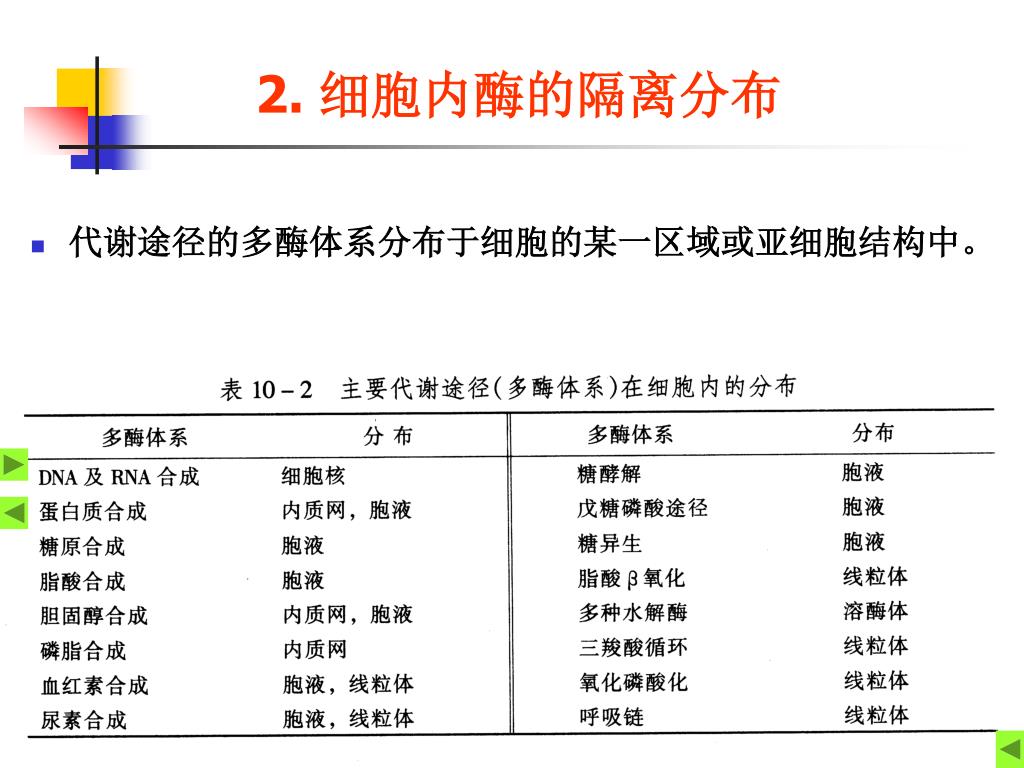 2. 细胞内酶的隔离分布

代谢途径的多酶体系分布于细胞的某一区域或亚细胞结构中。

表 10－2　主要代谢途径(多酶体系)在细胞内的分布

| 多酶体系 | 分 布 | 多酶体系 | 分布 |
|---|---|---|---|
| DNA 及 RNA 合成 | 细胞核 | 糖酵解 | 胞液 |
| 蛋白质合成 | 内质网，胞液 | 戊糖磷酸途径 | 胞液 |
| 糖原合成 | 胞液 | 糖异生 | 胞液 |
| 脂酸合成 | 胞液 | 脂酸 β 氧化 | 线粒体 |
| 胆固醇合成 | 内质网，胞液 | 多种水解酶 | 溶酶体 |
| 磷脂合成 | 内质网 | 三羧酸循环 | 线粒体 |
| 血红素合成 | 胞液，线粒体 | 氧化磷酸化 | 线粒体 |
| 尿素合成 | 胞液，线粒体 | 呼吸链 | 线粒体 |